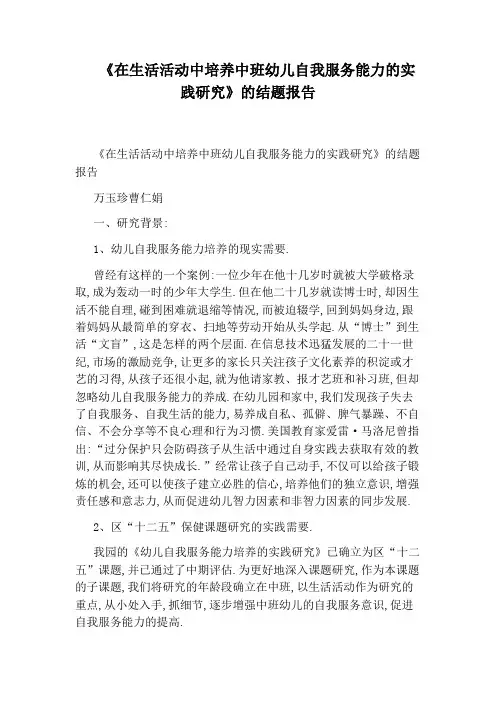 《在生活活动中培养中班幼儿自我服务能力的实践研究》的结题报告

《在生活活动中培养中班幼儿自我服务能力的实践研究》的结题报告

万玉珍曹仁娟

一、研究背景:

1、幼儿自我服务能力培养的现实需要.

曾经有这样的一个案例:一位少年在他十几岁时就被大学破格录取,成为轰动一时的少年大学生.但在他二十几岁就读博士时,却因生活不能自理,碰到困难就退缩等情况,而被迫辍学,回到妈妈身边,跟着妈妈从最简单的穿衣、扫地等劳动开始从头学起.从“博士”到生活“文盲”,这是怎样的两个层面.在信息技术迅猛发展的二十一世纪,市场的激励竞争,让更多的家长只关注孩子文化素养的积淀或才艺的习得,从孩子还很小起,就为他请家教、报才艺班和补习班,但却忽略幼儿自我服务能力的养成.在幼儿园和家中,我们发现孩子失去了自我服务、自我生活的能力,易养成自私、孤僻、脾气暴躁、不自信、不会分享等不良心理和行为习惯.美国教育家爱雷·马洛尼曾指出:“过分保护只会防碍孩子从生活中通过自身实践去获取有效的教训,从而影响其尽快成长.”经常让孩子自己动手,不仅可以给孩子锻炼的机会,还可以使孩子建立必胜的信心,培养他们的独立意识,增强责任感和意志力,从而促进幼儿智力因素和非智力因素的同步发展.

2、区“十二五”保健课题研究的实践需要.

我园的《幼儿自我服务能力培养的实践研究》已确立为区“十二五”课题,并已通过了中期评估.为更好地深入课题研究,作为本课题的子课题,我们将研究的年龄段确立在中班,以生活活动作为研究的重点,从小处入手,抓细节,逐步增强中班幼儿的自我服务意识,促进自我服务能力的提高.